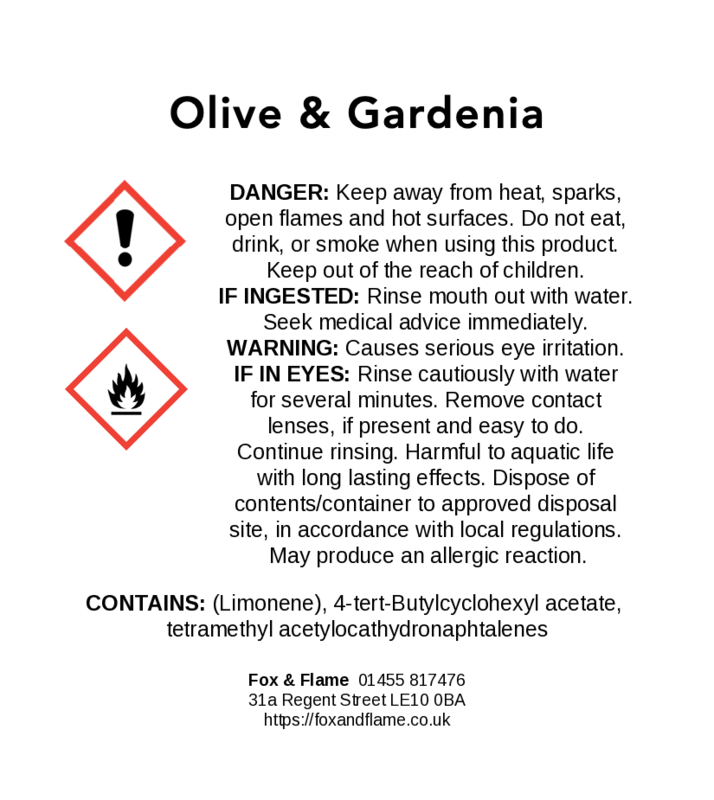 Olive & Gardenia

DANGER: Keep away from heat, sparks, open flames and hot surfaces. Do not eat, drink, or smoke when using this product. Keep out of the reach of children. IF INGESTED: Rinse mouth out with water. Seek medical advice immediately. WARNING: Causes serious eye irritation. IF IN EYES: Rinse cautiously with water for several minutes. Remove contact lenses, if present and easy to do. Continue rinsing. Harmful to aquatic life with long lasting effects. Dispose of contents/container to approved disposal site, in accordance with local regulations. May produce an allergic reaction.

CONTAINS: (Limonene), 4-tert-Butylcyclohexyl acetate, tetramethyl acetylocathydronaphtalenes

Fox & Flame 01455 817476
31a Regent Street LE10 0BA
https://foxandflame.co.uk